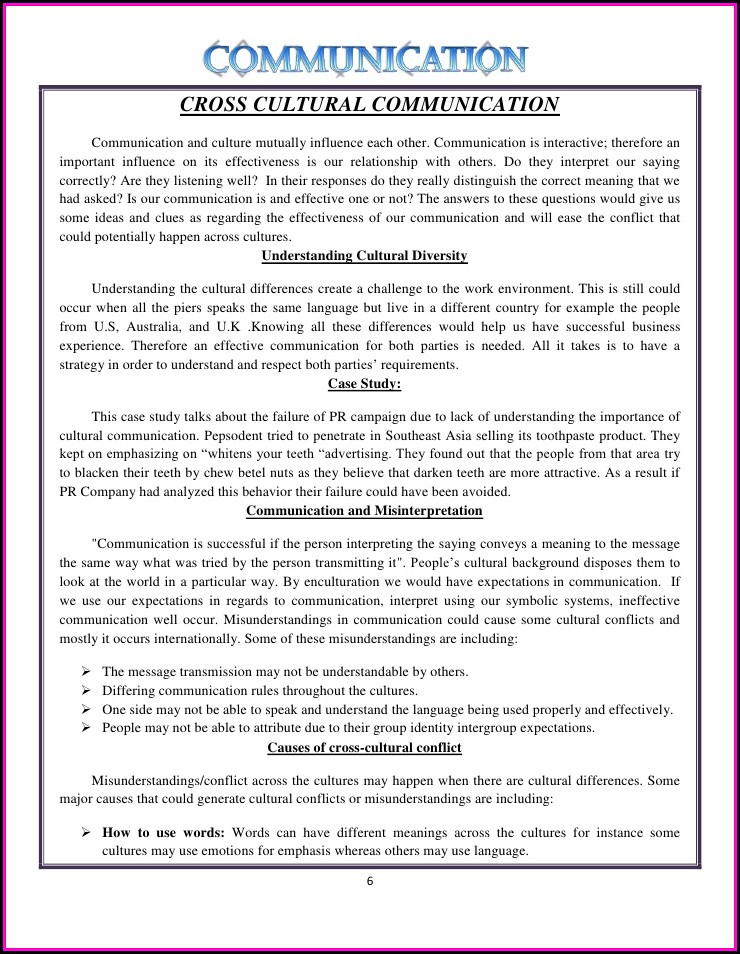 COMMUNICATION

CROSS CULTURAL COMMUNICATION

Communication and culture mutually influence each other. Communication is interactive; therefore an important influence on its effectiveness is our relationship with others. Do they interpret our saying correctly? Are they listening well? In their responses do they really distinguish the correct meaning that we had asked? Is our communication is and effective one or not? The answers to these questions would give us some ideas and clues as regarding the effectiveness of our communication and will ease the conflict that could potentially happen across cultures.

Understanding Cultural Diversity

Understanding the cultural differences create a challenge to the work environment. This is still could occur when all the piers speaks the same language but live in a different country for example the people from U.S, Australia, and U.K .Knowing all these differences would help us have successful business experience. Therefore an effective communication for both parties is needed. All it takes is to have a strategy in order to understand and respect both parties' requirements.

Case Study:

This case study talks about the failure of PR campaign due to lack of understanding the importance of cultural communication. Pepsodent tried to penetrate in Southeast Asia selling its toothpaste product. They kept on emphasizing on "whitens your teeth "advertising. They found out that the people from that area try to blacken their teeth by chew betel nuts as they believe that darken teeth are more attractive. As a result if PR Company had analyzed this behavior their failure could have been avoided.

Communication and Misinterpretation

"Communication is successful if the person interpreting the saying conveys a meaning to the message the same way what was tried by the person transmitting it". People's cultural background disposes them to look at the world in a particular way. By enculturation we would have expectations in communication. If we use our expectations in regards to communication, interpret using our symbolic systems, ineffective communication well occur. Misunderstandings in communication could cause some cultural conflicts and mostly it occurs internationally. Some of these misunderstandings are including:

➢ The message transmission may not be understandable by others.
➢ Differing communication rules throughout the cultures.
➢ One side may not be able to speak and understand the language being used properly and effectively.
➢ People may not be able to attribute due to their group identity intergroup expectations.

Causes of cross-cultural conflict

Misunderstandings/conflict across the cultures may happen when there are cultural differences. Some major causes that could generate cultural conflicts or misunderstandings are including:

➢ How to use words: Words can have different meanings across the cultures for instance some cultures may use emotions for emphasis whereas others may use language.

6